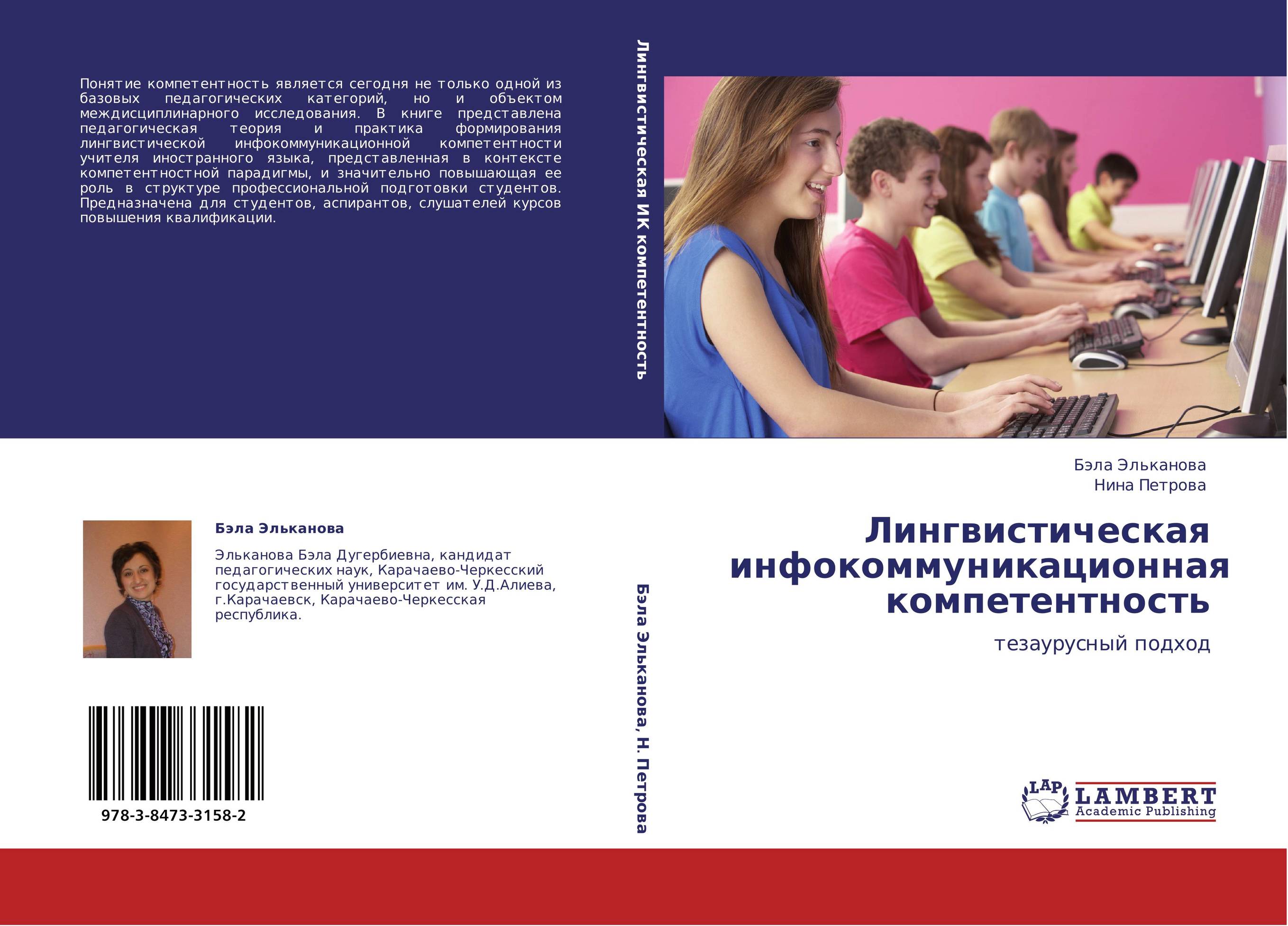 Понятие компетентность является сегодня не только одной из базовых педагогических категорий, но и объектом междисциплинарного исследования. В книге представлена педагогическая теория и практика формирования лингвистической инфокоммуникационной компетентности учителя иностранного языка, представленная в контексте компетентностной парадигмы, и значительно повышающая ее роль в структуре профессиональной подготовки студентов. Предназначена для студентов, аспирантов, слушателей курсов повышения квалификации.

Бэла Эльканова

Эльканова Бэла Дугербиевна, кандидат педагогических наук, Карачаево-Черкесский государственный университет им. У.Д.Алиева, г.Карачаевск, Карачаево-Черкесская республика.

978-3-8473-3158-2

Лингвистическая ИК компетентность

Бэла Эльканова, Н. Петрова

Бэла Эльканова
Нина Петрова

Лингвистическая инфокоммуникационная компетентность

тезаурусный подход

LAP LAMBERT Academic Publishing